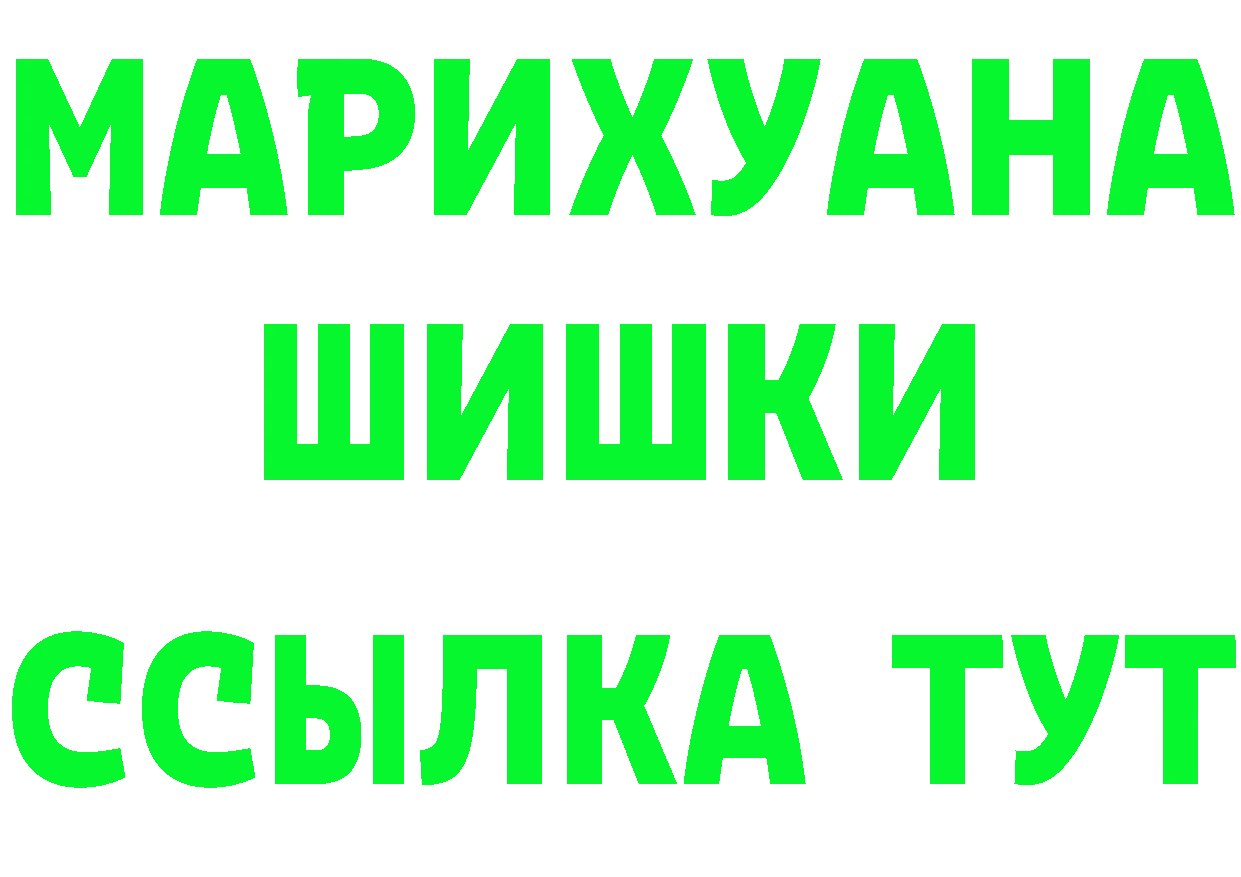 МАРИХУАНА
ШИШКИ
ССЫЛКА ТУТ